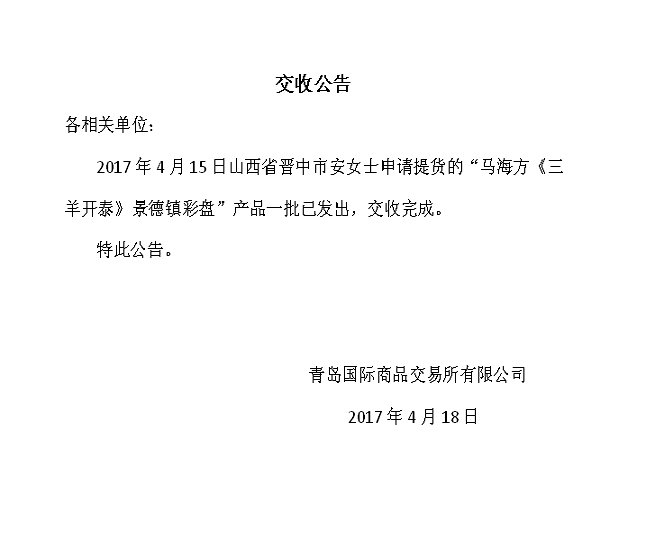 交收公告

各相关单位：

2017年4月15日山西省晋中市安女士申请提货的“马海方《三羊开泰》景德镇彩盘”产品一批已发出，交收完成。

特此公告。

青岛国际商品交易所有限公司

2017年4月18日